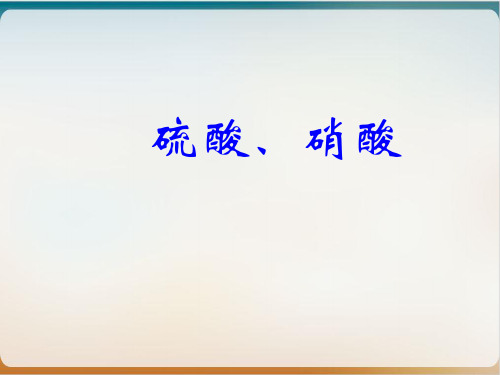 硫酸、硝酸